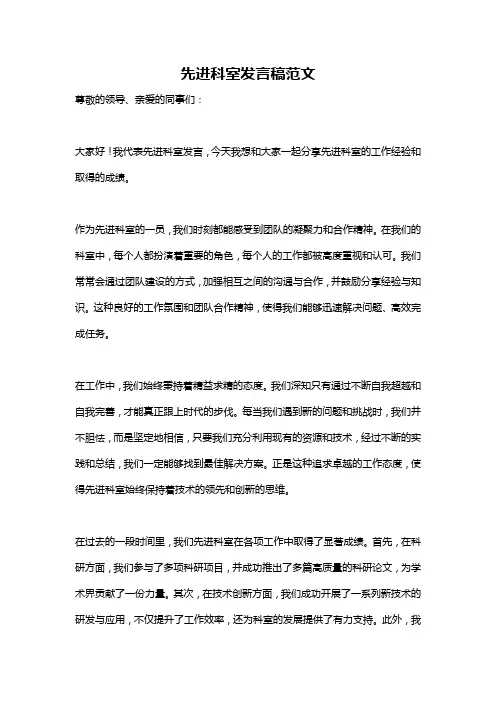 先进科室发言稿范文

尊敬的领导、亲爱的同事们：

大家好！我代表先进科室发言，今天我想和大家一起分享先进科室的工作经验和取得的成绩。

作为先进科室的一员，我们时刻都能感受到团队的凝聚力和合作精神。在我们的科室中，每个人都扮演着重要的角色，每个人的工作都被高度重视和认可。我们常常会通过团队建设的方式，加强相互之间的沟通与合作，并鼓励分享经验与知识。这种良好的工作氛围和团队合作精神，使得我们能够迅速解决问题、高效完成任务。

在工作中，我们始终秉持着精益求精的态度。我们深知只有通过不断自我超越和自我完善，才能真正跟上时代的步伐。每当我们遇到新的问题和挑战时，我们并不胆怯，而是坚定地相信，只要我们充分利用现有的资源和技术，经过不断的实践和总结，我们一定能够找到最佳解决方案。正是这种追求卓越的工作态度，使得先进科室始终保持着技术的领先和创新的思维。

在过去的一段时间里，我们先进科室在各项工作中取得了显著成绩。首先，在科研方面，我们参与了多项科研项目，并成功推出了多篇高质量的科研论文，为学术界贡献了一份力量。其次，在技术创新方面，我们成功开展了一系列新技术的研发与应用，不仅提升了工作效率，还为科室的发展提供了有力支持。此外，我